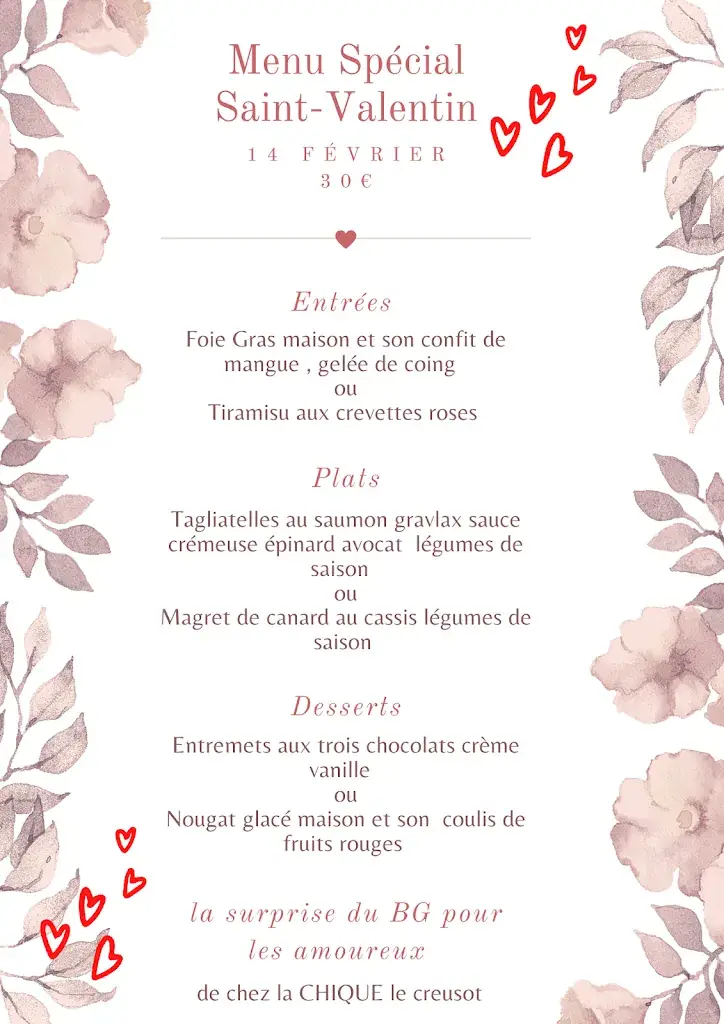 Menu Spécial Saint-Valentin

14 FÉVRIER
30€

Entrées

Foie Gras maison et son confit de mangue , gelée de coing
ou
Tiramisu aux crevettes roses

Plats

Tagliatelles au saumon gravlax sauce crémeuse épinard avocat légumes de saison
ou
Magret de canard au cassis légumes de saison

Desserts

Entremets aux trois chocolats crème vanille
ou
Nougat glacé maison et son coulis de fruits rouges

la surprise du BG pour les amoureux

de chez la CHIQUE le creusot